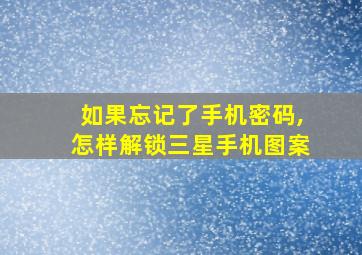 如果忘记了手机密码,
怎样解锁三星手机图案